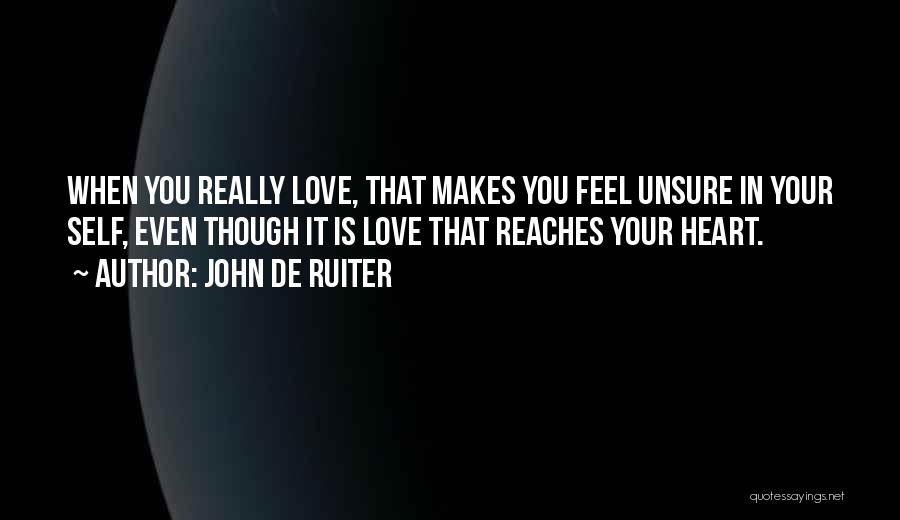 WHEN YOU REALLY LOVE, THAT MAKES YOU FEEL UNSURE IN YOUR SELF, EVEN THOUGH IT IS LOVE THAT REACHES YOUR HEART.
~ AUTHOR: JOHN DE RUITER

quotessayings.net